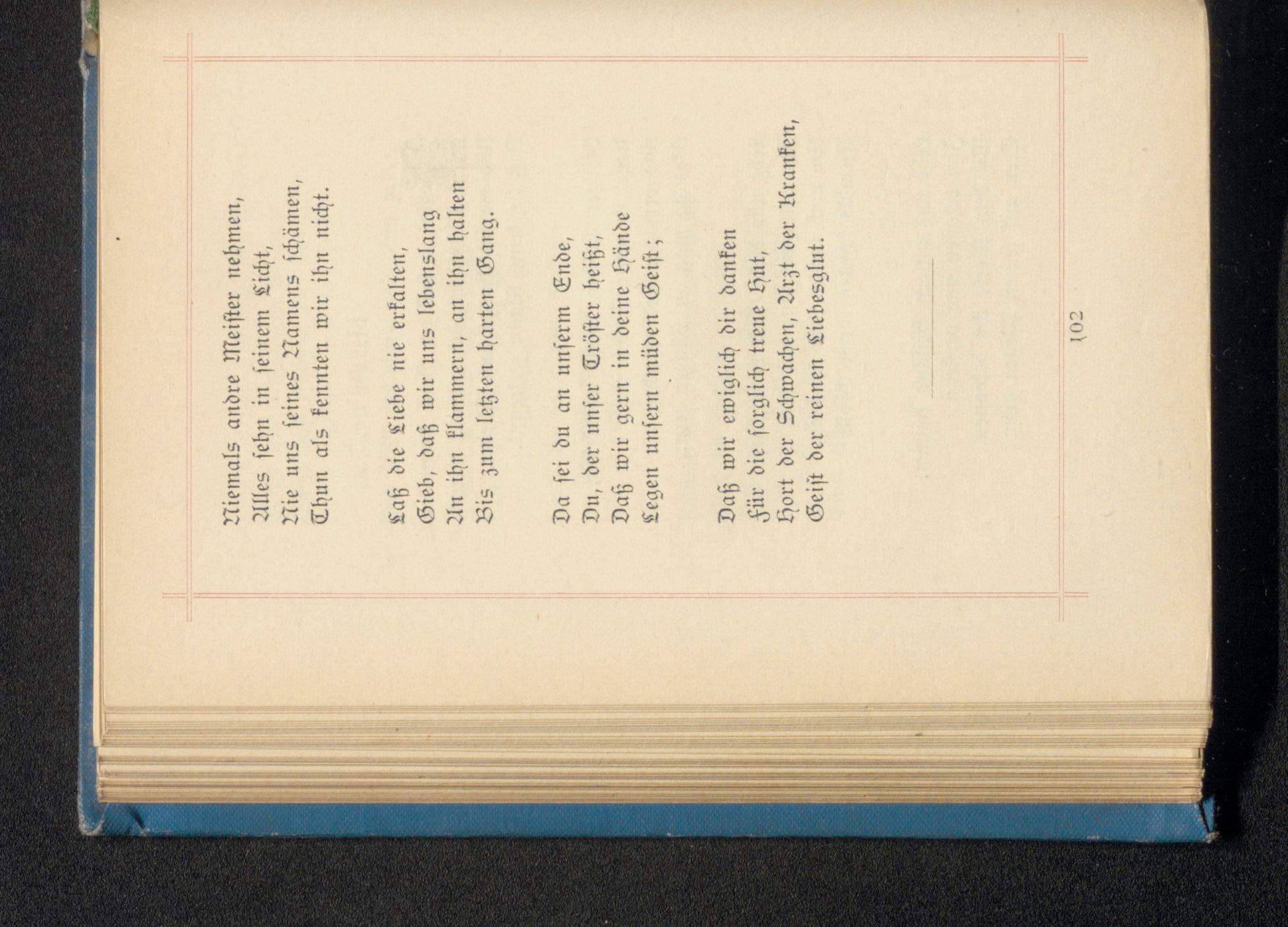 Niemals andre Meister nehmen,
Alles sehn in seinem Licht,
Nie uns seines Namens schämen,
Thun als kennten wir ihn nicht.

Laß die Liebe nie erkalten,
Gieb, daß wir uns lebenslang
An ihn klammern, an ihn halten
Bis zum letzten harten Gang.

Da sei du an unserm Ende,
Du, der unser Tröster heißt,
Daß wir gern in deine Hände
Legen unsern müden Geist;

Daß wir ewiglich dir danken
Für die sorglich treue Hut,
Hort der Schwachen, Arzt der Kranken,
Geist der reinen Liebesglut.

102